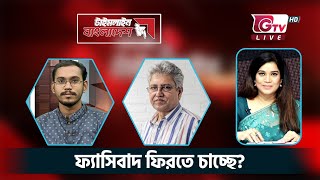 টাইমলাইন বাংলাদেশ

GTV HD
LIVE

ফ্যাসিবাদ ফিরতে চাচ্ছে?